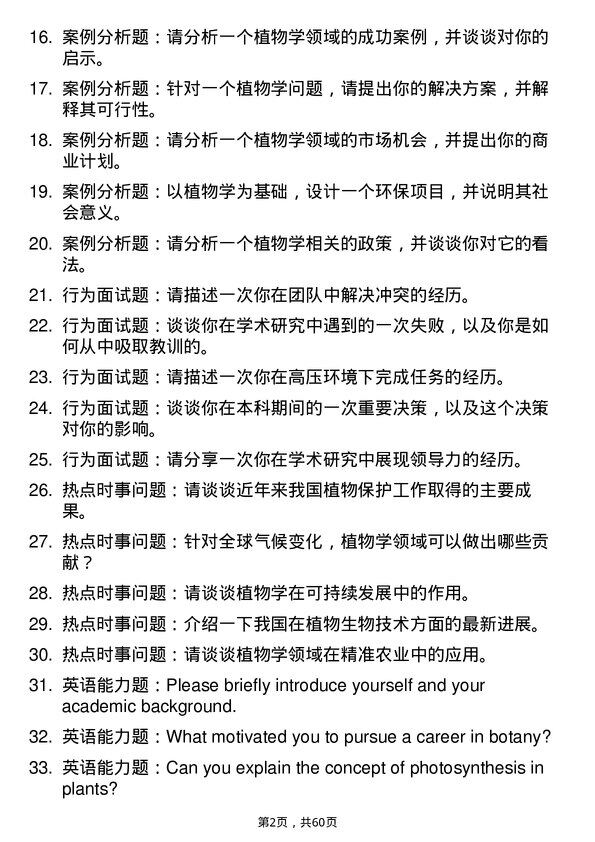 16. 案例分析题：请分析一个植物学领域的成功案例，并谈谈对你的启示。

17. 案例分析题：针对一个植物学问题，请提出你的解决方案，并解释其可行性。

18. 案例分析题：请分析一个植物学领域的市场机会，并提出你的商业计划。

19. 案例分析题：以植物学为基础，设计一个环保项目，并说明其社会意义。

20. 案例分析题：请分析一个植物学相关的政策，并谈谈你对它的看法。

21. 行为面试题：请描述一次你在团队中解决冲突的经历。

22. 行为面试题：谈谈你在学术研究中遇到的一次失败，以及你是如何从中吸取教训的。

23. 行为面试题：请描述一次你在高压环境下完成任务的经历。

24. 行为面试题：谈谈你在本科期间的一次重要决策，以及这个决策对你的影响。

25. 行为面试题：请分享一次你在学术研究中展现领导力的经历。

26. 热点时事问题：请谈谈近年来我国植物保护工作取得的主要成果。

27. 热点时事问题：针对全球气候变化，植物学领域可以做出哪些贡献？

28. 热点时事问题：请谈谈植物学在可持续发展中的作用。

29. 热点时事问题：介绍一下我国在植物生物技术方面的最新进展。

30. 热点时事问题：请谈谈植物学领域在精准农业中的应用。

31. 英语能力题：Please briefly introduce yourself and your academic background.

32. 英语能力题：What motivated you to pursue a career in botany?

33. 英语能力题：Can you explain the concept of photosynthesis in plants?

第2页，共60页